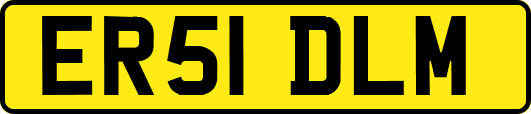 ER51 DLM